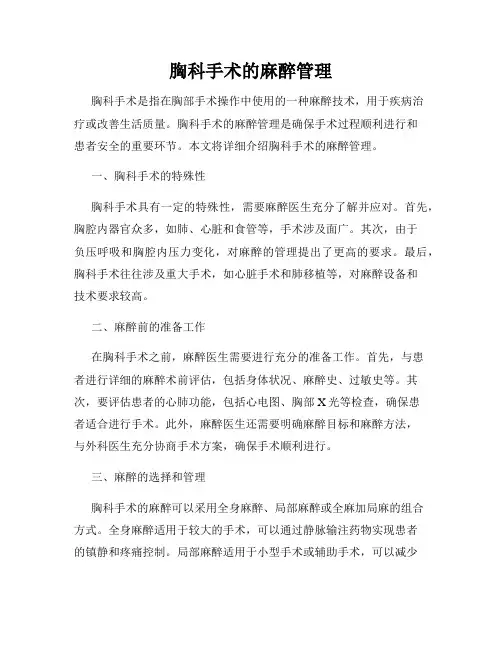 胸科手术的麻醉管理

胸科手术是指在胸部手术操作中使用的一种麻醉技术，用于疾病治疗或改善生活质量。胸科手术的麻醉管理是确保手术过程顺利进行和患者安全的重要环节。本文将详细介绍胸科手术的麻醉管理。

一、胸科手术的特殊性

胸科手术具有一定的特殊性，需要麻醉医生充分了解并应对。首先，胸腔内器官众多，如肺、心脏和食管等，手术涉及面广。其次，由于负压呼吸和胸腔内压力变化，对麻醉的管理提出了更高的要求。最后，胸科手术往往涉及重大手术，如心脏手术和肺移植等，对麻醉设备和技术要求较高。

二、麻醉前的准备工作

在胸科手术之前，麻醉医生需要进行充分的准备工作。首先，与患者进行详细的麻醉术前评估，包括身体状况、麻醉史、过敏史等。其次，要评估患者的心肺功能，包括心电图、胸部X光等检查，确保患者适合进行手术。此外，麻醉医生还需要明确麻醉目标和麻醉方法，与外科医生充分协商手术方案，确保手术顺利进行。

三、麻醉的选择和管理

胸科手术的麻醉可以采用全身麻醉、局部麻醉或全麻加局麻的组合方式。全身麻醉适用于较大的手术，可以通过静脉输注药物实现患者的镇静和疼痛控制。局部麻醉适用于小型手术或辅助手术，可以减少